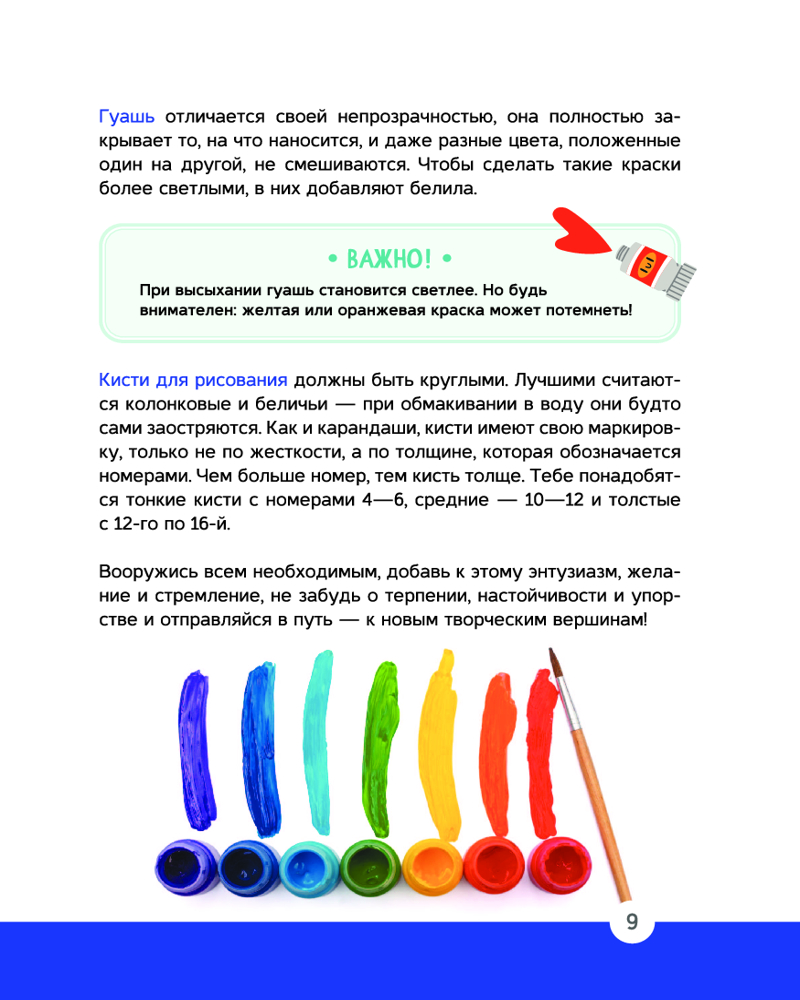 Гуашь отличается своей непрозрачностью, она полностью закрывает то, на что наносится, и даже разные цвета, положенные один на другой, не смешиваются. Чтобы сделать такие краски более светлыми, в них добавляют белила.

• ВАЖНО! •

При высыхании гуашь становится светлее. Но будь внимателен: желтая или оранжевая краска может потемнеть!

Кисти для рисования должны быть круглыми. Лучшими считаются колонковые и беличьи — при обмакивании в воду они будто сами заостряются. Как и карандаши, кисти имеют свою маркировку, только не по жесткости, а по толщине, которая обозначается номерами. Чем больше номер, тем кисть толще. Тебе понадобятся тонкие кисти с номерами 4—6, средние — 10—12 и толстые с 12-го по 16-й.

Вооружись всем необходимым, добавь к этому энтузиазм, желание и стремление, не забудь о терпении, настойчивости и упорстве и отправляйся в путь — к новым творческим вершинам!

9